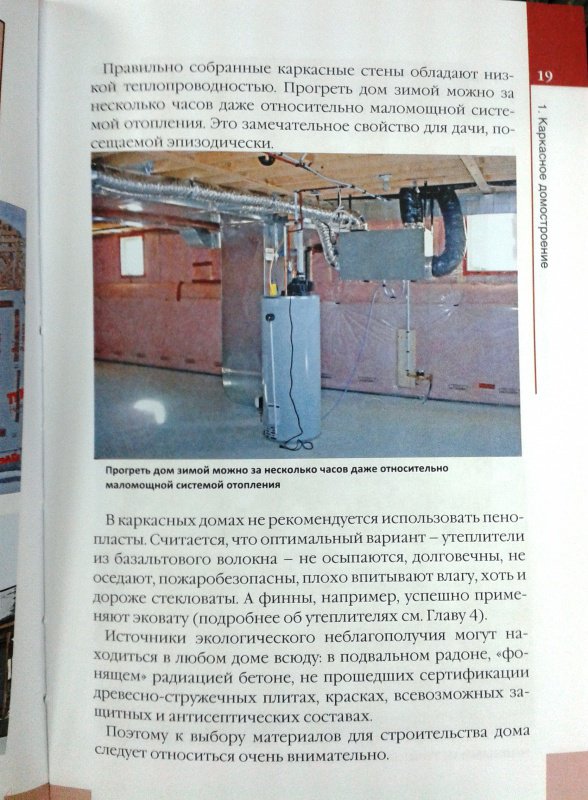 19

1. Каркасное домостроение

Правильно собранные каркасные стены обладают низкой теплопроводностью. Прогреть дом зимой можно за несколько часов даже относительно маломощной системой отопления. Это замечательное свойство для дачи, посещаемой эпизодически.

Прогреть дом зимой можно за несколько часов даже относительно маломощной системой отопления

В каркасных домах не рекомендуется использовать пенопласты. Считается, что оптимальный вариант – утеплители из базальтового волокна – не осыпаются, долговечны, не оседают, пожаробезопасны, плохо впитывают влагу, хоть и дороже стекловаты. А финны, например, успешно применяют эковату (подробнее об утеплителях см. Главу 4).

Источники экологического неблагополучия могут находиться в любом доме всюду: в подвальном радоне, «фонящем» радиацией бетоне, не прошедших сертификации древесно-стружечных плитах, красках, всевозможных защитных и антисептических составах.

Поэтому к выбору материалов для строительства дома следует относиться очень внимательно.